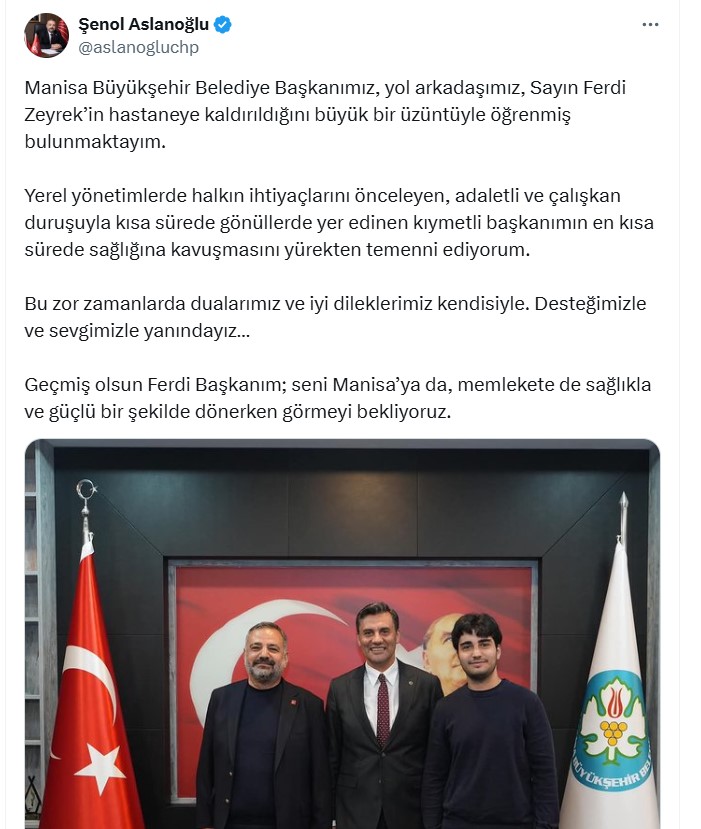 Şenol Aslanoğlu
@aslanogluchp

Manisa Büyükşehir Belediye Başkanımız, yol arkadaşımız, Sayın Ferdi Zeyrek'in hastaneye kaldırıldığını büyük bir üzüntüyle öğrenmiş bulunmaktayım.

Yerel yönetimlerde halkın ihtiyaçlarını önceleyen, adaletli ve çalışkan duruşuyla kısa sürede gönüllerde yer edinen kıymetli başkanımın en kısa sürede sağlığına kavuşmasını yürekten temenni ediyorum.

Bu zor zamanlarda dualarımız ve iyi dileklerimiz kendisiyle. Desteğimizle ve sevgimizle yanındayız...

Geçmiş olsun Ferdi Başkanım; seni Manisa'ya da, memlekete de sağlıkla ve güçlü bir şekilde dönerken görmeyi bekliyoruz.

BÜYÜKŞEHİR BEL